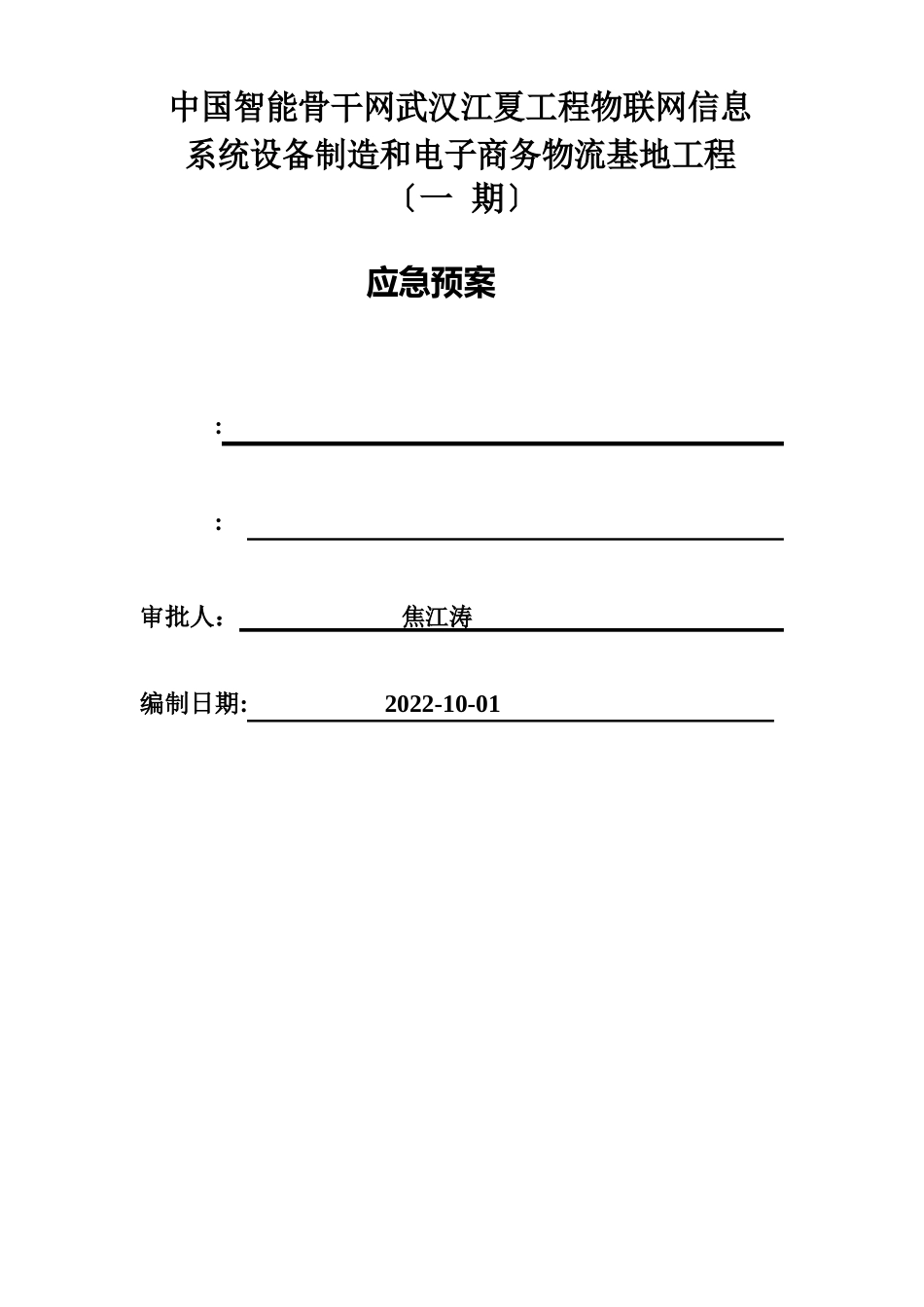 中国智能骨干网武汉江夏工程物联网信息系统设备制造和电子商务物流基地工程〔一 期〕

应急预案

:

:

审批人： 焦江涛

编制日期: 2022-10-01